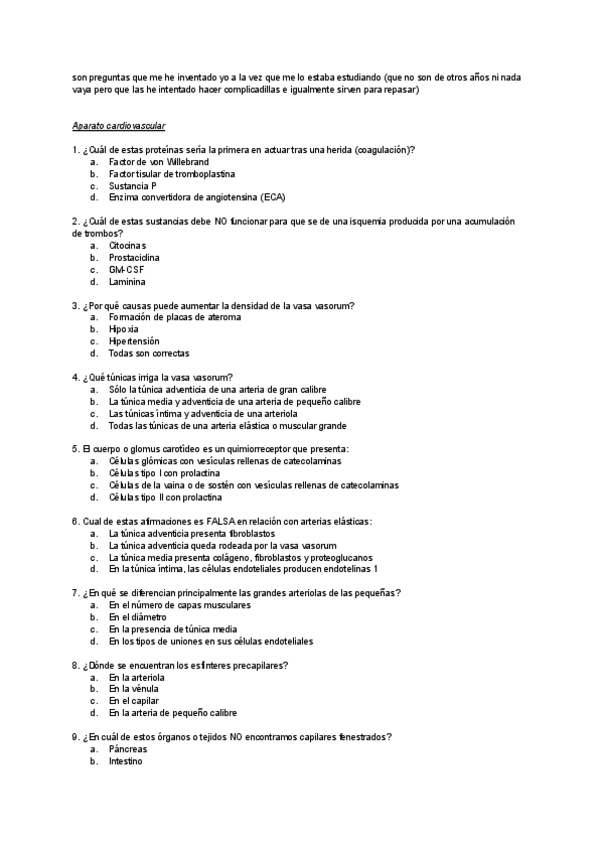 son preguntas que me he inventado yo a la vez que me lo estaba estudiando (que no son de otros años ni nada vaya pero que las he intentado hacer complicadillas e igualmente sirven para repasar)

Aparato cardiovascular

1. ¿Cuál de estas proteínas sería la primera en actuar tras una herida (coagulación)?
a. Factor de von Willebrand
b. Factor tisular de tromboplastina
c. Sustancia P
d. Enzima convertidora de angiotensina (ECA)

2. ¿Cuál de estas sustancias debe NO funcionar para que se de una isquemia producida por una acumulación de trombos?
a. Citocinas
b. Prostaciclina
c. GM-CSF
d. Laminina

3. ¿Por qué causas puede aumentar la densidad de la vasa vasorum?
a. Formación de placas de ateroma
b. Hipoxia
c. Hipertensión
d. Todas son correctas

4. ¿Qué túnicas irriga la vasa vasorum?
a. Sólo la túnica adventicia de una arteria de gran calibre
b. La túnica media y adventicia de una arteria de pequeño calibre
c. Las túnicas íntima y adventicia de una arteriola
d. Todas las túnicas de una arteria elástica o muscular grande

5. El cuerpo o glomus carotídeo es un quimiorreceptor que presenta:
a. Células glómicas con vesículas rellenas de catecolaminas
b. Células tipo I con prolactina
c. Células de la vaina o de sostén con vesículas rellenas de catecolaminas
d. Células tipo II con prolactina

6. Cual de estas afirmaciones es FALSA en relación con arterias elásticas:
a. La túnica adventicia presenta fibroblastos
b. La túnica adventicia queda rodeada por la vasa vasorum
c. La túnica media presenta colágeno, fibroblastos y proteoglucanos
d. En la túnica íntima, las células endoteliales producen endotelinas 1

7. ¿En qué se diferencian principalmente las grandes arteriolas de las pequeñas?
a. En el número de capas musculares
b. En el diámetro
c. En la presencia de túnica media
d. En los tipos de uniones en sus células endoteliales

8. ¿Dónde se encuentran los esfínteres precapilares?
a. En la arteriola
b. En la vénula
c. En el capilar
d. En la arteria de pequeño calibre

9. ¿En cuál de estos órganos o tejidos NO encontramos capilares fenestrados?
a. Páncreas
b. Intestino